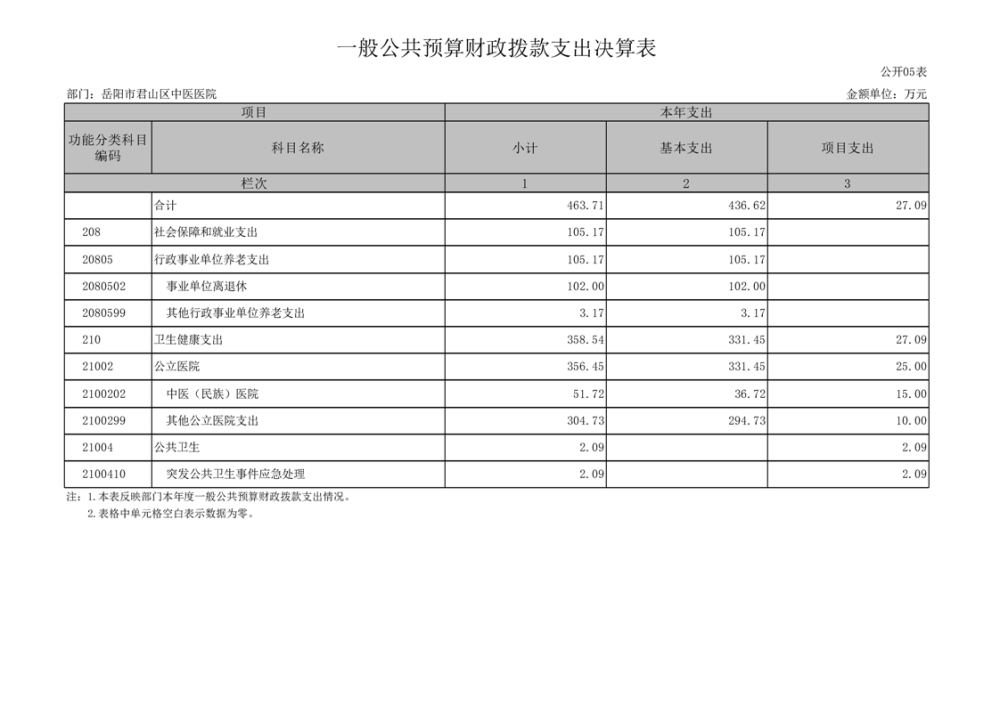 一般公共预算财政拨款支出决算表

公开05表

部门：岳阳市君山区中医医院

金额单位：万元

| 项目 | | 本年支出 | | |
|---|---|---|---|---|
| 功能分类科目编码 | 科目名称 | 小计 | 基本支出 | 项目支出 |
| 栏次 | | 1 | 2 | 3 |
| | 合计 | 463.71 | 436.62 | 27.09 |
| 208 | 社会保障和就业支出 | 105.17 | 105.17 | |
| 20805 | 行政事业单位养老支出 | 105.17 | 105.17 | |
| 2080502 | 事业单位离退休 | 102.00 | 102.00 | |
| 2080599 | 其他行政事业单位养老支出 | 3.17 | 3.17 | |
| 210 | 卫生健康支出 | 358.54 | 331.45 | 27.09 |
| 21002 | 公立医院 | 356.45 | 331.45 | 25.00 |
| 2100202 | 中医（民族）医院 | 51.72 | 36.72 | 15.00 |
| 2100299 | 其他公立医院支出 | 304.73 | 294.73 | 10.00 |
| 21004 | 公共卫生 | 2.09 | | 2.09 |
| 2100410 | 突发公共卫生事件应急处理 | 2.09 | | 2.09 |

注：1.本表反映部门本年度一般公共预算财政拨款支出情况。
2.表格中单元格空白表示数据为零。